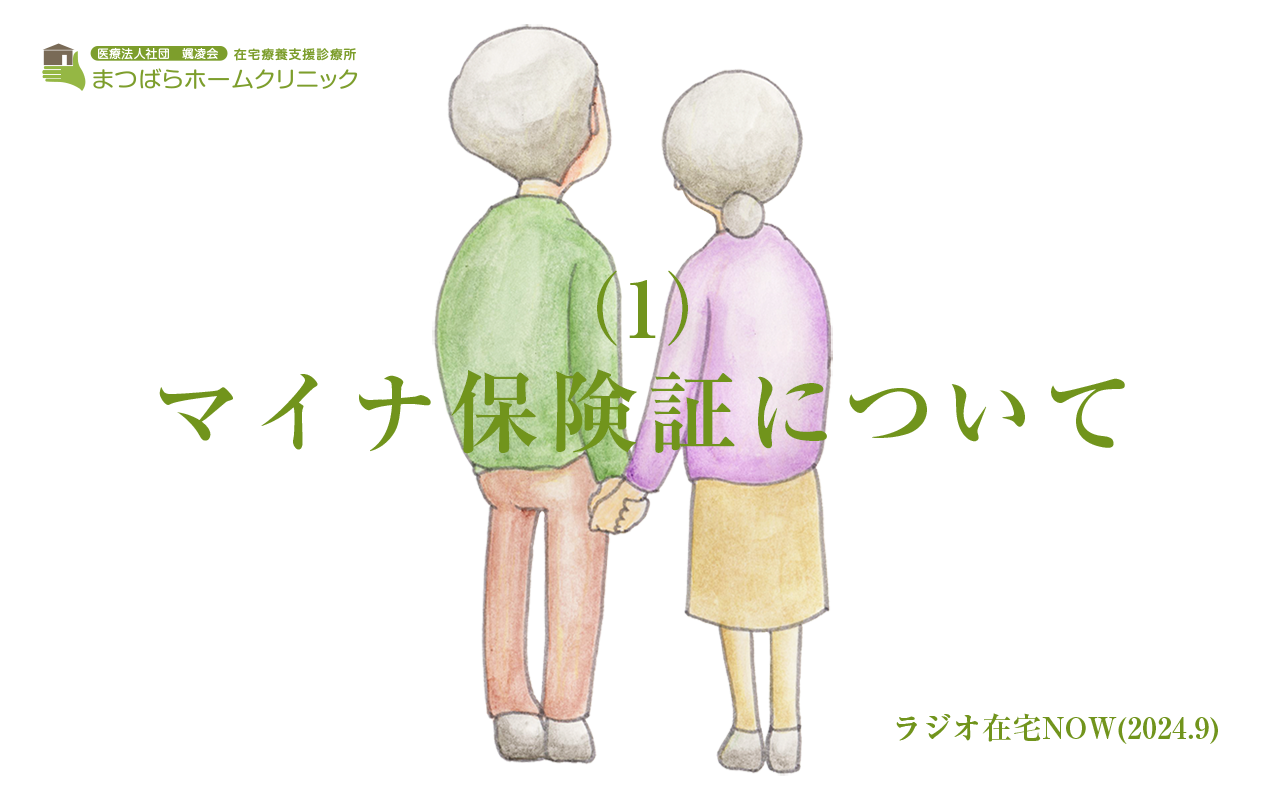 医療法人社団 颯凌会 在宅療養支援診療所
まつばらホームクリニック

(1)
マイナ保険証について

ラジオ在宅NOW(2024.9)